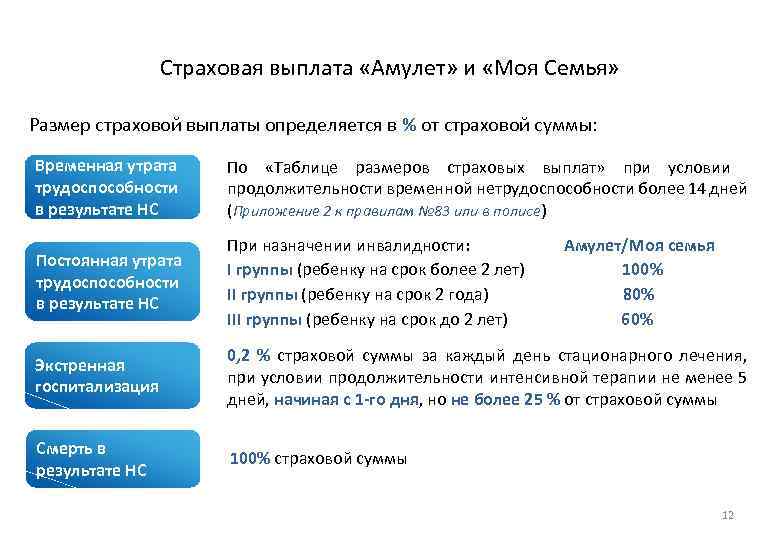 Страховая выплата «Амулет» и «Моя Семья»

Размер страховой выплаты определяется в % от страховой суммы:

Временная утрата трудоспособности в результате НС

По «Таблице размеров страховых выплат» при условии продолжительности временной нетрудоспособности более 14 дней (Приложение 2 к правилам №83 или в полисе)

Постоянная утрата трудоспособности в результате НС

При назначении инвалидности: Амулет/Моя семья
I группы (ребенку на срок более 2 лет) 100%
II группы (ребенку на срок 2 года) 80%
III группы (ребенку на срок до 2 лет) 60%

Экстренная госпитализация

0,2 % страховой суммы за каждый день стационарного лечения, при условии продолжительности интенсивной терапии не менее 5 дней, начиная с 1-го дня, но не более 25 % от страховой суммы

Смерть в результате НС

100% страховой суммы

12